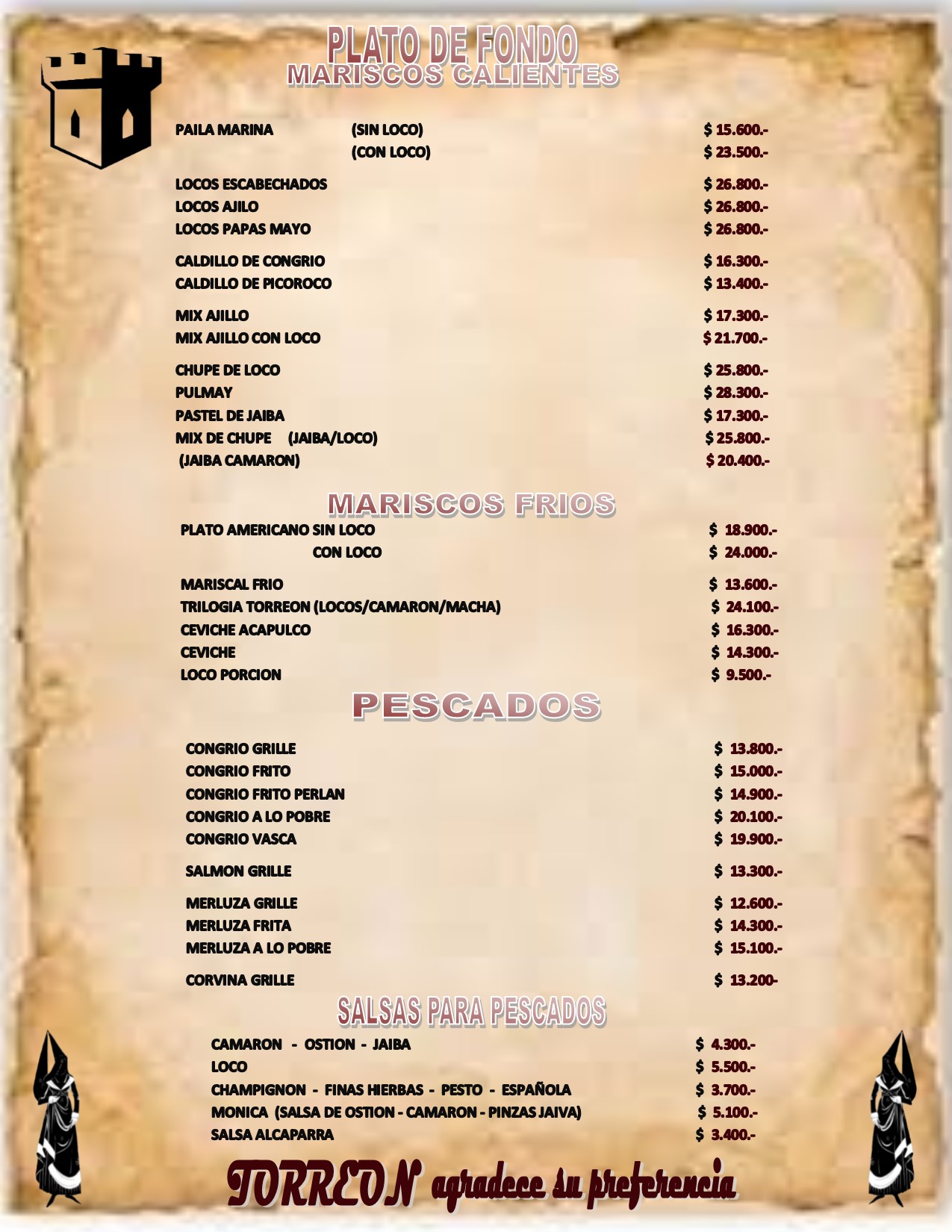 PLATO DE FONDO
MARISCOS CALIENTES

| | | |
|---|---|---|
| PAILA MARINA | (SIN LOCO) | $ 15.600.- |
| | (CON LOCO) | $ 23.500.- |
| LOCOS ESCABECHADOS | | $ 26.800.- |
| LOCOS AJILO | | $ 26.800.- |
| LOCOS PAPAS MAYO | | $ 26.800.- |
| CALDILLO DE CONGRIO | | $ 16.300.- |
| CALDILLO DE PICOROCO | | $ 13.400.- |
| MIX AJILLO | | $ 17.300.- |
| MIX AJILLO CON LOCO | | $ 21.700.- |
| CHUPE DE LOCO | | $ 25.800.- |
| PULMAY | | $ 28.300.- |
| PASTEL DE JAIBA | | $ 17.300.- |
| MIX DE CHUPE (JAIBA/LOCO) | | $ 25.800.- |
| (JAIBA CAMARON) | | $ 20.400.- |

MARISCOS FRIOS

| | |
|---|---|
| PLATO AMERICANO SIN LOCO | $ 18.900.- |
| CON LOCO | $ 24.000.- |
| MARISCAL FRIO | $ 13.600.- |
| TRILOGIA TORREON (LOCOS/CAMARON/MACHA) | $ 24.100.- |
| CEVICHE ACAPULCO | $ 16.300.- |
| CEVICHE | $ 14.300.- |
| LOCO PORCION | $ 9.500.- |

PESCADOS

| | |
|---|---|
| CONGRIO GRILLE | $ 13.800.- |
| CONGRIO FRITO | $ 15.000.- |
| CONGRIO FRITO PERLAN | $ 14.900.- |
| CONGRIO A LO POBRE | $ 20.100.- |
| CONGRIO VASCA | $ 19.900.- |
| SALMON GRILLE | $ 13.300.- |
| MERLUZA GRILLE | $ 12.600.- |
| MERLUZA FRITA | $ 14.300.- |
| MERLUZA A LO POBRE | $ 15.100.- |
| CORVINA GRILLE | $ 13.200- |

SALSAS PARA PESCADOS

| | |
|---|---|
| CAMARON - OSTION - JAIBA | $ 4.300.- |
| LOCO | $ 5.500.- |
| CHAMPIGNON - FINAS HIERBAS - PESTO - ESPAÑOLA | $ 3.700.- |
| MONICA (SALSA DE OSTION - CAMARON - PINZAS JAIVA) | $ 5.100.- |
| SALSA ALCAPARRA | $ 3.400.- |

TORREON agradece su preferencia